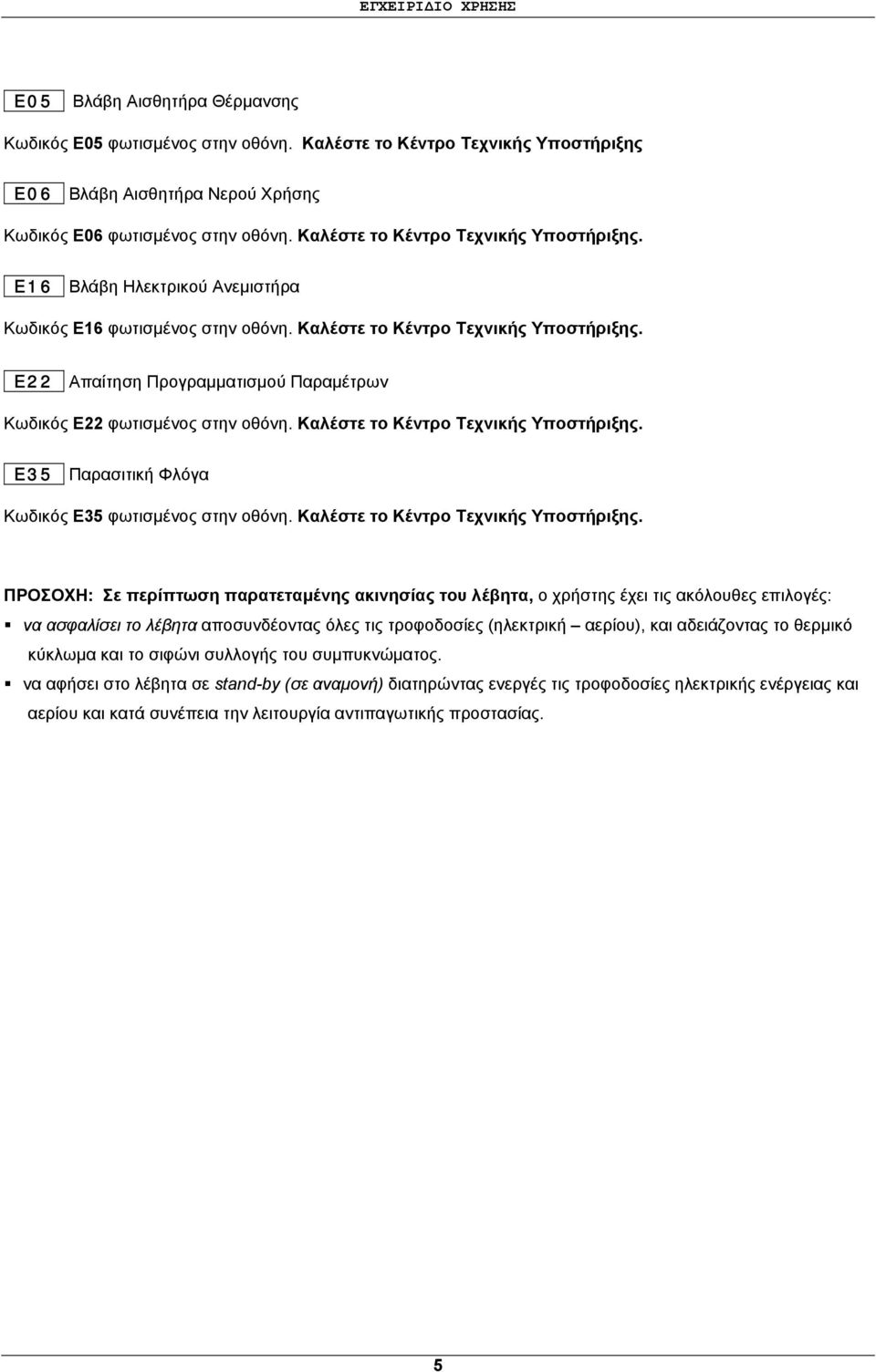 ΕΓΧΕΙΡΙΔΙΟ ΧΡΗΣΗΣ

E05 Βλάβη Αισθητήρα Θέρμανσης

Κωδικός E05 φωτισμένος στην οθόνη. Καλέστε το Κέντρο Τεχνικής Υποστήριξης

E06 Βλάβη Αισθητήρα Νερού Χρήσης

Κωδικός E06 φωτισμένος στην οθόνη. Καλέστε το Κέντρο Τεχνικής Υποστήριξης.

E16 Βλάβη Ηλεκτρικού Ανεμιστήρα

Κωδικός E16 φωτισμένος στην οθόνη. Καλέστε το Κέντρο Τεχνικής Υποστήριξης.

E22 Απαίτηση Προγραμματισμού Παραμέτρων

Κωδικός E22 φωτισμένος στην οθόνη. Καλέστε το Κέντρο Τεχνικής Υποστήριξης.

E35 Παρασιτική Φλόγα

Κωδικός E35 φωτισμένος στην οθόνη. Καλέστε το Κέντρο Τεχνικής Υποστήριξης.

ΠΡΟΣΟΧΗ: Σε περίπτωση παρατεταμένης ακινησίας του λέβητα, ο χρήστης έχει τις ακόλουθες επιλογές:

▪ να ασφαλίσει το λέβητα αποσυνδέοντας όλες τις τροφοδοσίες (ηλεκτρική – αερίου), και αδειάζοντας το θερμικό κύκλωμα και το σιφώνι συλλογής του συμπυκνώματος.

▪ να αφήσει στο λέβητα σε stand-by (σε αναμονή) διατηρώντας ενεργές τις τροφοδοσίες ηλεκτρικής ενέργειας και αερίου και κατά συνέπεια την λειτουργία αντιπαγωτικής προστασίας.

5